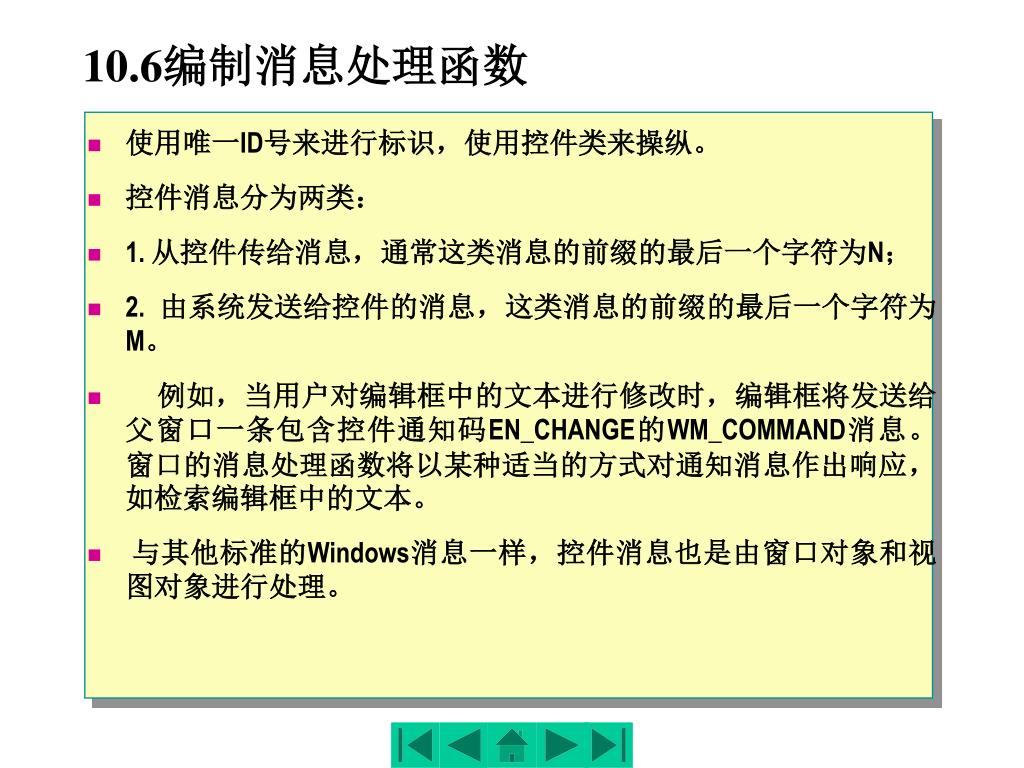 10.6编制消息处理函数

使用唯一ID号来进行标识，使用控件类来操纵。

控件消息分为两类：

1. 从控件传给消息，通常这类消息的前缀的最后一个字符为N；

2. 由系统发送给控件的消息，这类消息的前缀的最后一个字符为M。

例如，当用户对编辑框中的文本进行修改时，编辑框将发送给父窗口一条包含控件通知码EN_CHANGE的WM_COMMAND消息。窗口的消息处理函数将以某种适当的方式对通知消息作出响应，如检索编辑框中的文本。

与其他标准的Windows消息一样，控件消息也是由窗口对象和视图对象进行处理。